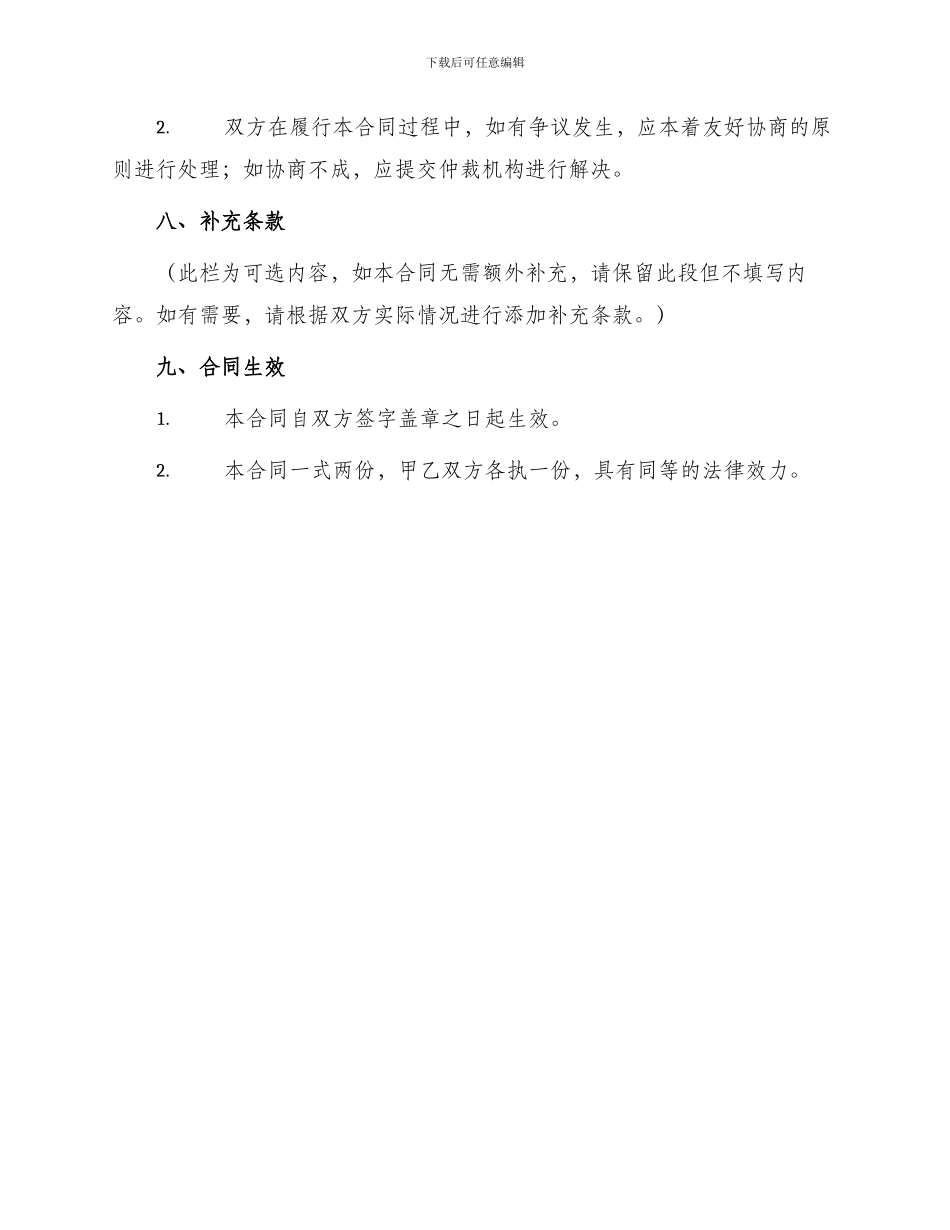 下载后可任意编辑

2. 双方在履行本合同过程中，如有争议发生，应本着友好协商的原则进行处理；如协商不成，应提交仲裁机构进行解决。

八、补充条款

（此栏为可选内容，如本合同无需额外补充，请保留此段但不填写内容。如有需要，请根据双方实际情况进行添加补充条款。）

九、合同生效

1. 本合同自双方签字盖章之日起生效。

2. 本合同一式两份，甲乙双方各执一份，具有同等的法律效力。